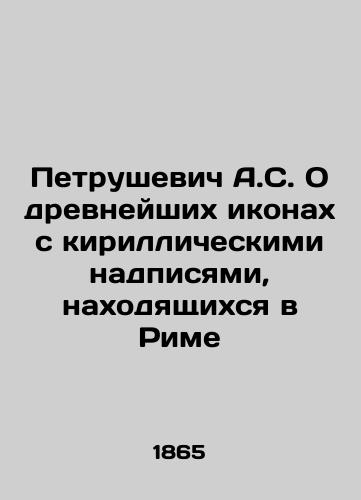 Петрушевич А.С. О древнейших иконах с кириллическими надписями, находящихся в Риме

1865